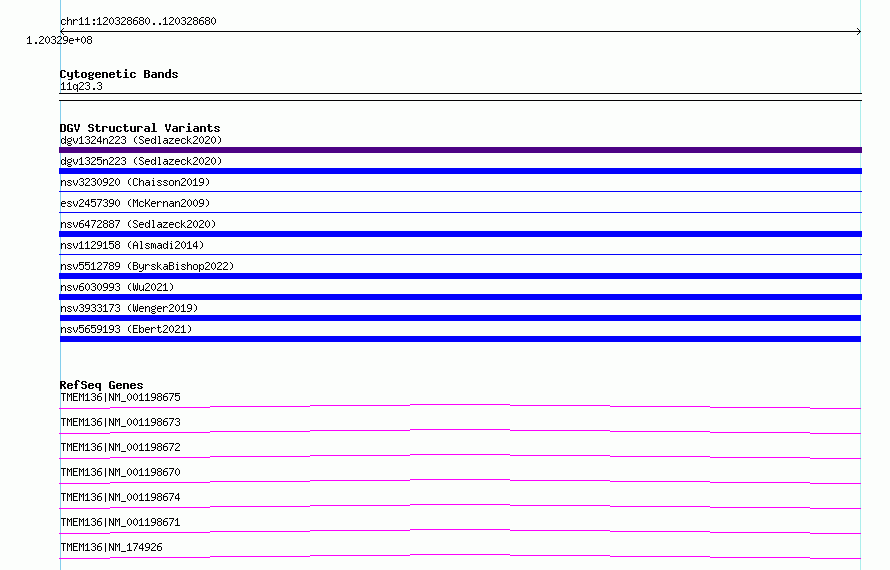 chr11:120328680..120328680

1.20329e+08

Cytogenetic Bands
11q23.3

DGV Structural Variants
dgv1324n223 (Sedlazeck2020)

dgv1325n223 (Sedlazeck2020)

nsv3230920 (Chaisson2019)

esv2457390 (McKernan2009)

nsv6472887 (Sedlazeck2020)

nsv1129158 (Alsmadi2014)

nsv5512789 (ByrskaBishop2022)

nsv6030993 (Wu2021)

nsv3933173 (Wenger2019)

nsv5659193 (Ebert2021)

RefSeq Genes
TMEM136|NM_001198675

TMEM136|NM_001198673

TMEM136|NM_001198672

TMEM136|NM_001198670

TMEM136|NM_001198674

TMEM136|NM_001198671

TMEM136|NM_174926